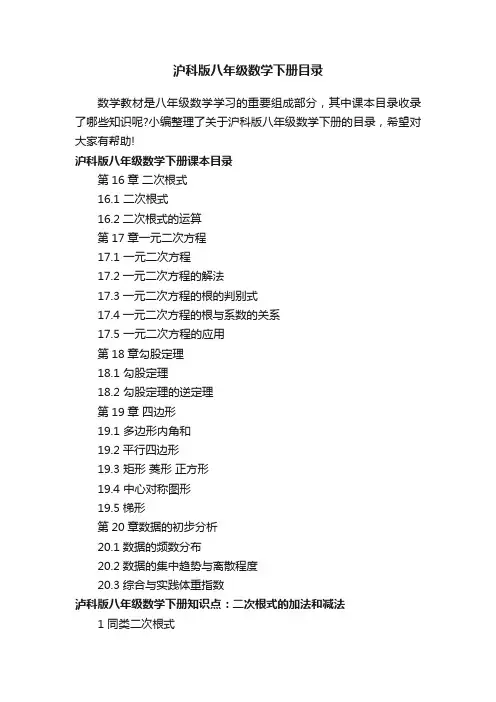 沪科版八年级数学下册目录

数学教材是八年级数学学习的重要组成部分，其中课本目录收录了哪些知识呢?小编整理了关于沪科版八年级数学下册的目录，希望对大家有帮助!

沪科版八年级数学下册课本目录

第 16 章 二次根式

16.1 二次根式

16.2 二次根式的运算

第 17 章一元二次方程

17.1 一元二次方程

17.2 一元二次方程的解法

17.3 一元二次方程的根的判别式

17.4 一元二次方程的根与系数的关系

17.5 一元二次方程的应用

第 18 章勾股定理

18.1 勾股定理

18.2 勾股定理的逆定理

第 19 章 四边形

19.1 多边形内角和

19.2 平行四边形

19.3 矩形 菱形 正方形

19.4 中心对称图形

19.5 梯形

第 20 章数据的初步分析

20.1 数据的频数分布

20.2 数据的集中趋势与离散程度

20.3 综合与实践体重指数

沪科版八年级数学下册知识点：二次根式的加法和减法

1 同类二次根式